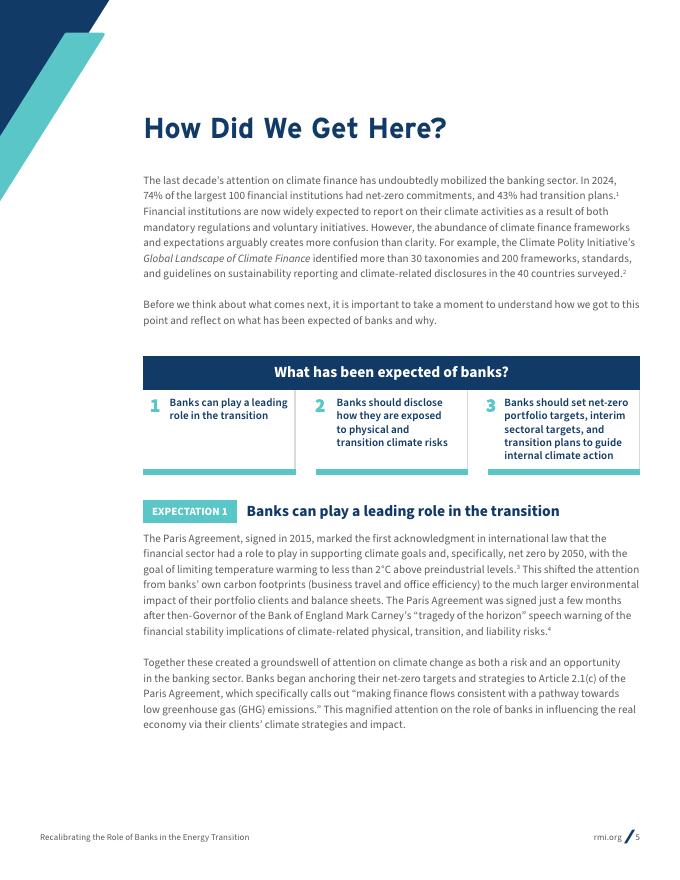 How Did We Get Here?

The last decade's attention on climate finance has undoubtedly mobilized the banking sector. In 2024, 74% of the largest 100 financial institutions had net-zero commitments, and 43% had transition plans.$^1$ Financial institutions are now widely expected to report on their climate activities as a result of both mandatory regulations and voluntary initiatives. However, the abundance of climate finance frameworks and expectations arguably creates more confusion than clarity. For example, the Climate Polity Initiative's Global Landscape of Climate Finance identified more than 30 taxonomies and 200 frameworks, standards, and guidelines on sustainability reporting and climate-related disclosures in the 40 countries surveyed.$^2$

Before we think about what comes next, it is important to take a moment to understand how we got to this point and reflect on what has been expected of banks and why.

What has been expected of banks?

1 Banks can play a leading role in the transition

2 Banks should disclose how they are exposed to physical and transition climate risks

3 Banks should set net-zero portfolio targets, interim sectoral targets, and transition plans to guide internal climate action

EXPECTATION 1 Banks can play a leading role in the transition

The Paris Agreement, signed in 2015, marked the first acknowledgment in international law that the financial sector had a role to play in supporting climate goals and, specifically, net zero by 2050, with the goal of limiting temperature warming to less than 2°C above preindustrial levels.$^3$ This shifted the attention from banks' own carbon footprints (business travel and office efficiency) to the much larger environmental impact of their portfolio clients and balance sheets. The Paris Agreement was signed just a few months after then-Governor of the Bank of England Mark Carney's "tragedy of the horizon" speech warning of the financial stability implications of climate-related physical, transition, and liability risks.$^4$

Together these created a groundswell of attention on climate change as both a risk and an opportunity in the banking sector. Banks began anchoring their net-zero targets and strategies to Article 2.1(c) of the Paris Agreement, which specifically calls out "making finance flows consistent with a pathway towards low greenhouse gas (GHG) emissions." This magnified attention on the role of banks in influencing the real economy via their clients' climate strategies and impact.

Recalibrating the Role of Banks in the Energy Transition

rmi.org / 5